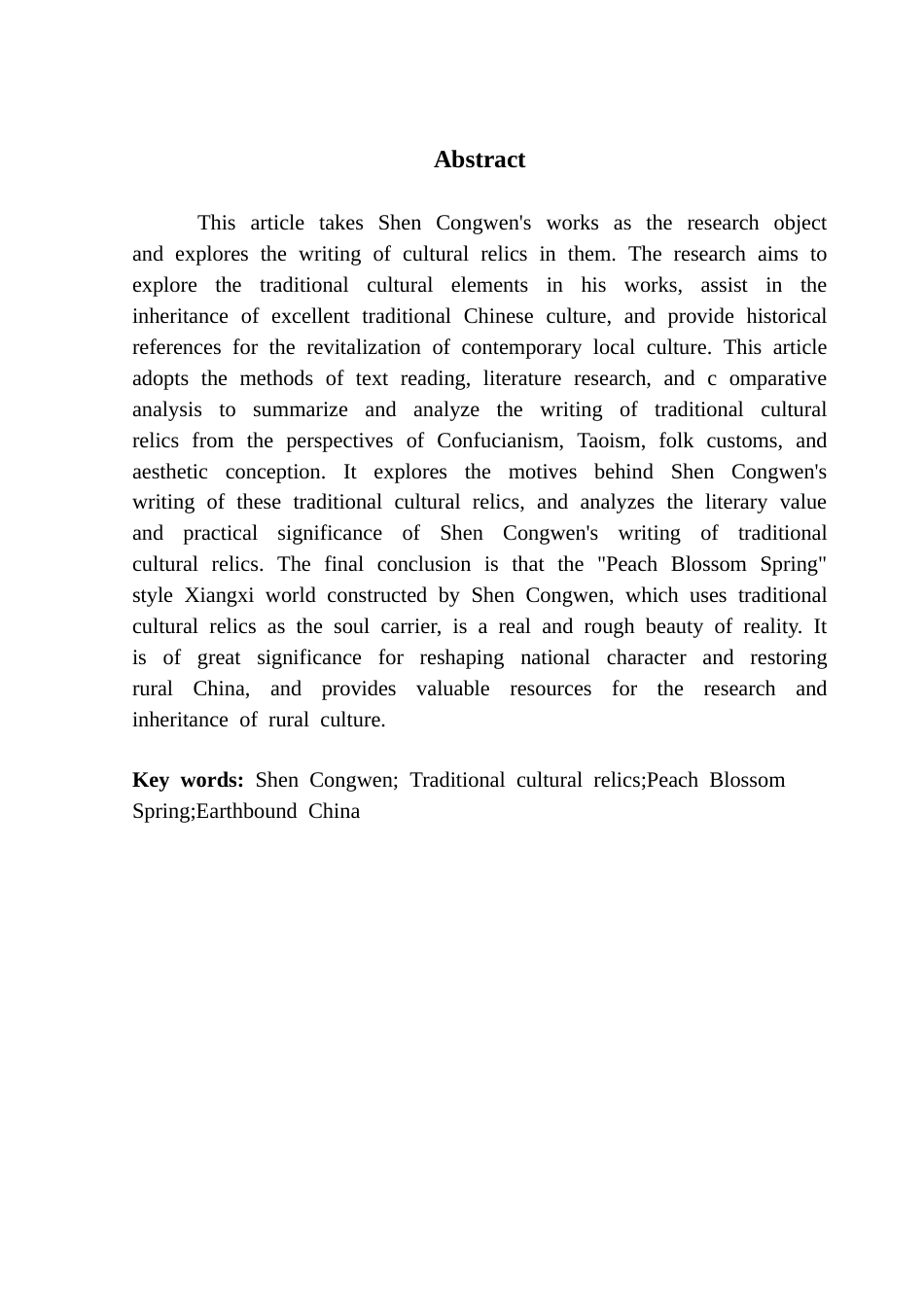 Abstract

This article takes Shen Congwen's works as the research object and explores the writing of cultural relics in them. The research aims to explore the traditional cultural elements in his works, assist in the inheritance of excellent traditional Chinese culture, and provide historical references for the revitalization of contemporary local culture. This article adopts the methods of text reading, literature research, and c omparative analysis to summarize and analyze the writing of traditional cultural relics from the perspectives of Confucianism, Taoism, folk customs, and aesthetic conception. It explores the motives behind Shen Congwen's writing of these traditional cultural relics, and analyzes the literary value and practical significance of Shen Congwen's writing of traditional cultural relics. The final conclusion is that the "Peach Blossom Spring" style Xiangxi world constructed by Shen Congwen, which uses traditional cultural relics as the soul carrier, is a real and rough beauty of reality. It is of great significance for reshaping national character and restoring rural China, and provides valuable resources for the research and inheritance of rural culture.

Key words: Shen Congwen; Traditional cultural relics;Peach Blossom Spring;Earthbound China